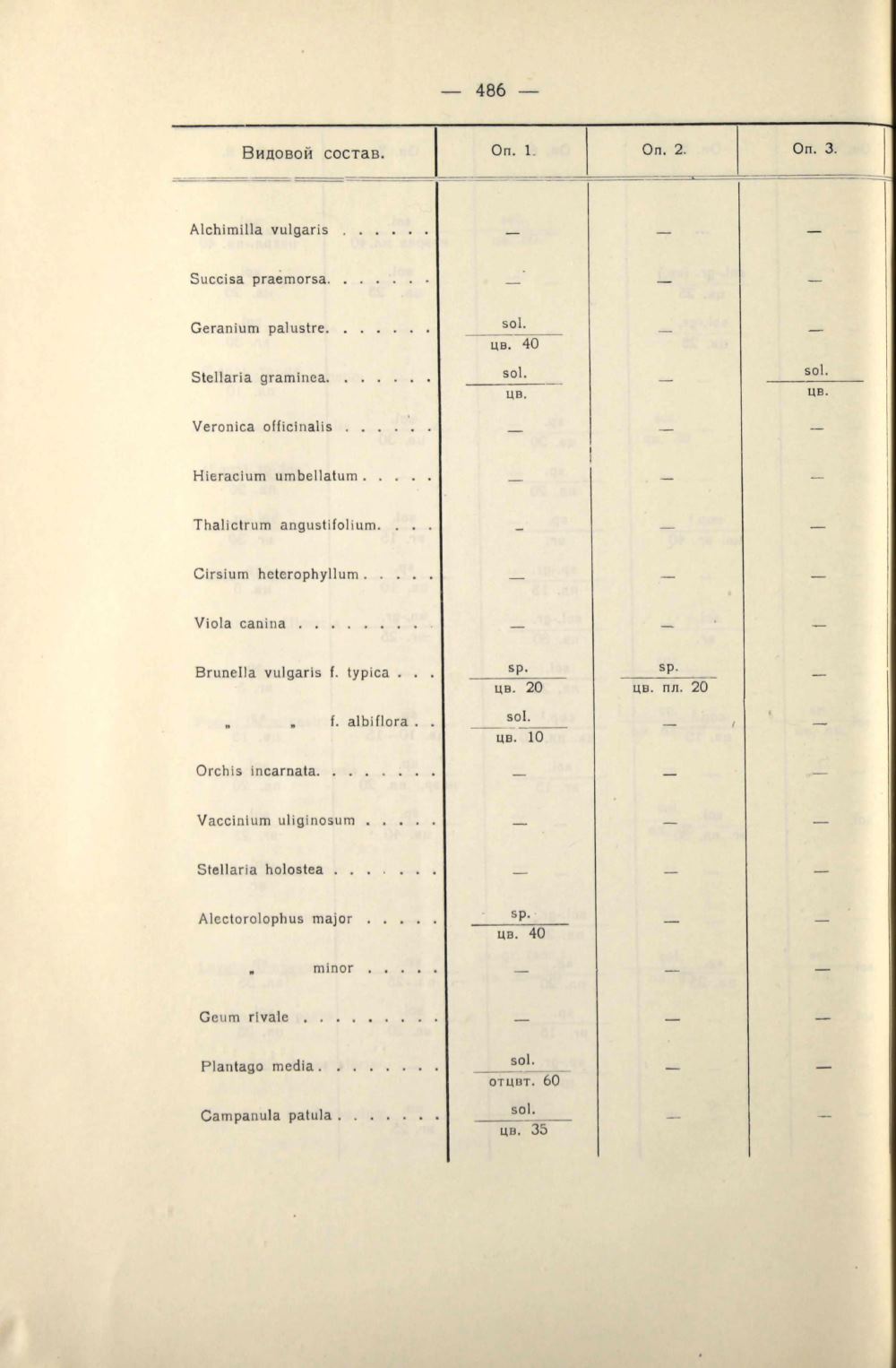 — 486 —

| Видовой состав. | Оп. 1. | Оп. 2. | Оп. 3. |
|---|---|---|---|
| Alchimilla vulgaris . . . . . . | — | — | — |
| Succisa praemorsa. . . . . . . | — | — | — |
| Geranium palustre. . . . . . . | $\frac{\text{sol.}}{\text{цв. 40}}$ | — | — |
| Stellaria graminea. . . . . . . | $\frac{\text{sol.}}{\text{цв.}}$ | — | $\frac{\text{sol.}}{\text{цв.}}$ |
| Veronica officinalis . . . . . . | — | — | — |
| Hieracium umbellatum . . . . . | — | — | — |
| Thalictrum angustifolium. . . . | — | — | — |
| Cirsium heterophyllum . . . . . | — | — | — |
| Viola canina . . . . . . . . . | — | — | — |
| Brunella vulgaris f. typica . . . | $\frac{\text{sp.}}{\text{цв. 20}}$ | $\frac{\text{sp.}}{\text{цв. пл. 20}}$ | — |
| „ „ f. albiflora . . | $\frac{\text{sol.}}{\text{цв. 10}}$ | — | — |
| Orchis incarnata. . . . . . . . | — | — | — |
| Vaccinium uliginosum . . . . . | — | — | — |
| Stellaria holostea . . . . . . . | — | — | — |
| Alectorolophus major . . . . . | $\frac{\text{sp.}}{\text{цв. 40}}$ | — | — |
| „ minor . . . . . | — | — | — |
| Geum rivale . . . . . . . . . | — | — | — |
| Plantago media . . . . . . . . | $\frac{\text{sol.}}{\text{отцвт. 60}}$ | — | — |
| Campanula patula . . . . . . . | $\frac{\text{sol.}}{\text{цв. 35}}$ | — | — |